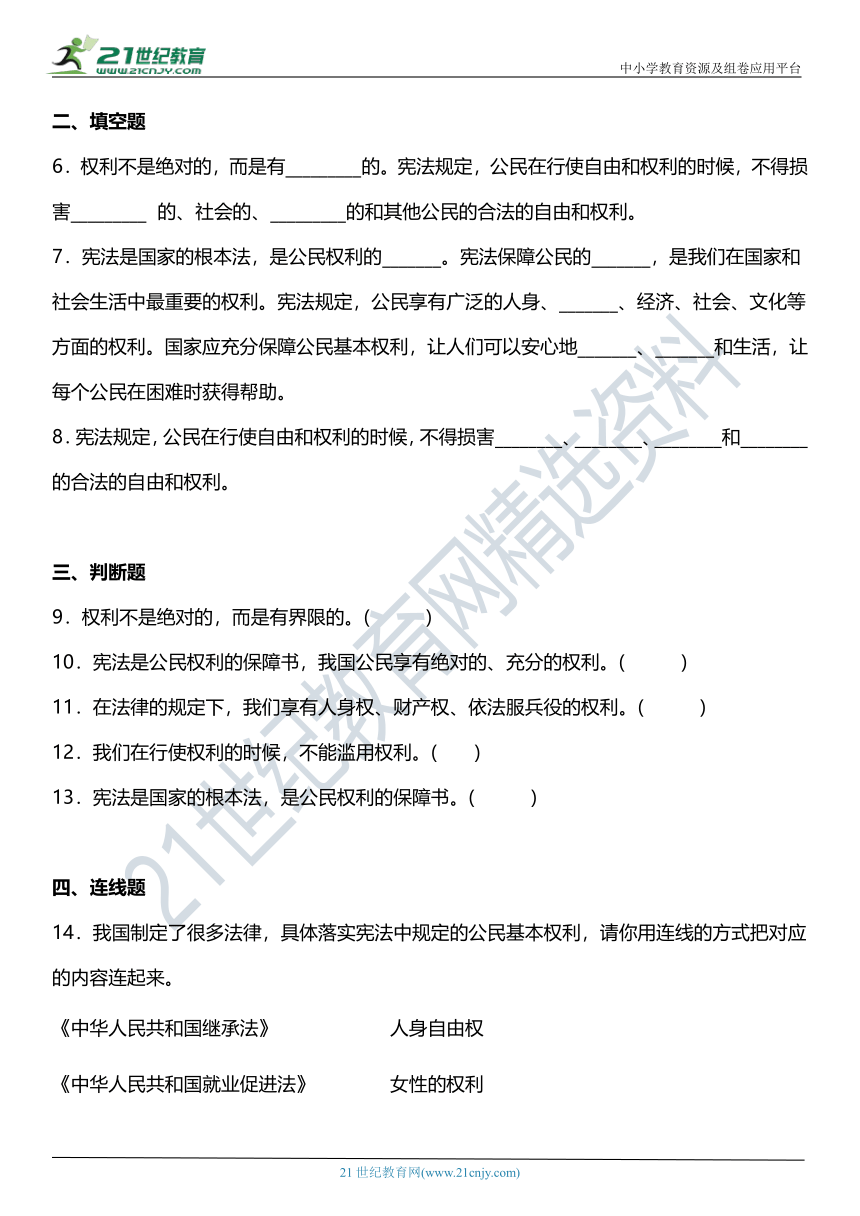 21世纪教育
www.21cnjy.com
中小学教育资源及组卷应用平台

二、填空题

6．权利不是绝对的，而是有________的。宪法规定，公民在行使自由和权利的时候，不得损害________ 的、社会的、________的和其他公民的合法的自由和权利。

7．宪法是国家的根本法，是公民权利的______。宪法保障公民的______，是我们在国家和社会生活中最重要的权利。宪法规定，公民享有广泛的人身、______、经济、社会、文化等方面的权利。国家应充分保障公民基本权利，让人们可以安心地______、______和生活，让每个公民在困难时获得帮助。

8．宪法规定，公民在行使自由和权利的时候，不得损害_______、_______、_______和_______的合法的自由和权利。

三、判断题

9．权利不是绝对的，而是有界限的。(　　)

10．宪法是公民权利的保障书，我国公民享有绝对的、充分的权利。(　　)

11．在法律的规定下，我们享有人身权、财产权、依法服兵役的权利。(　　)

12．我们在行使权利的时候，不能滥用权利。(　　)

13．宪法是国家的根本法，是公民权利的保障书。(　　)

四、连线题

14．我国制定了很多法律，具体落实宪法中规定的公民基本权利，请你用连线的方式把对应的内容连起来。

《中华人民共和国继承法》　　人身自由权

《中华人民共和国就业促进法》　　女性的权利

21世纪教育网精选资料

21 世纪教育网(www.21cnjy.com)